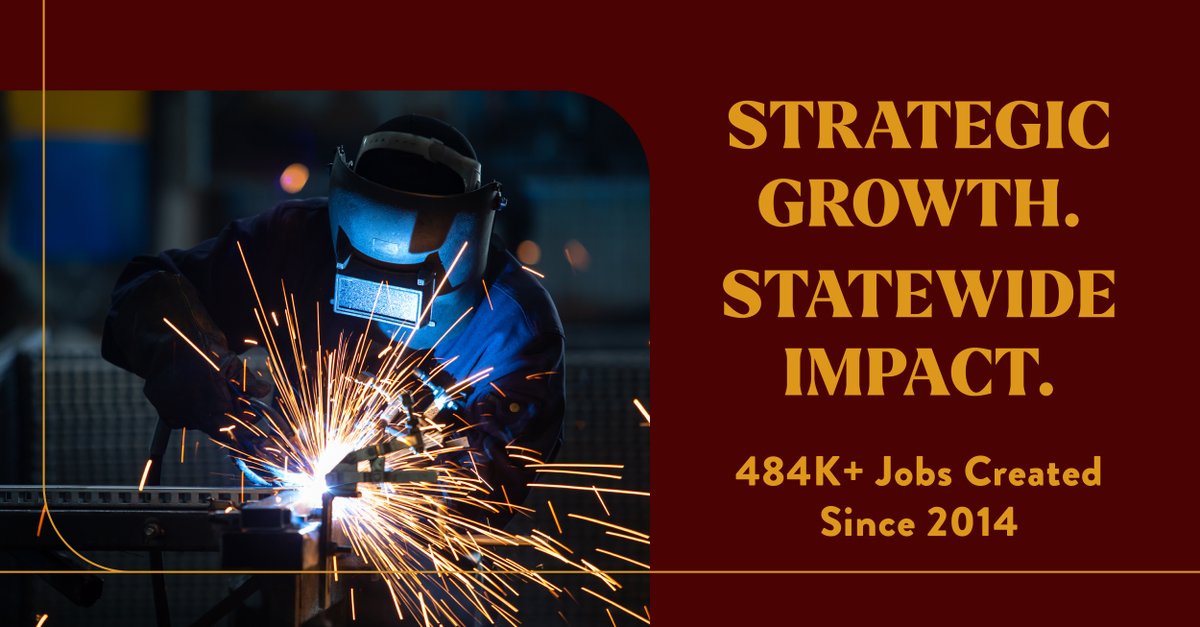 STRATEGIC GROWTH. STATEWIDE IMPACT.

484K+ Jobs Created Since 2014